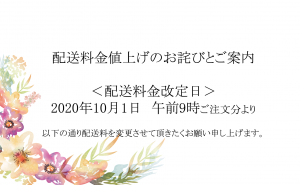 配送料金値上げのお詫びとご案内

＜配送料金改定日＞
2020年10月1日　午前9時ご注文分より

以下の通り配送料を変更させて頂きたくお願い申し上げます。